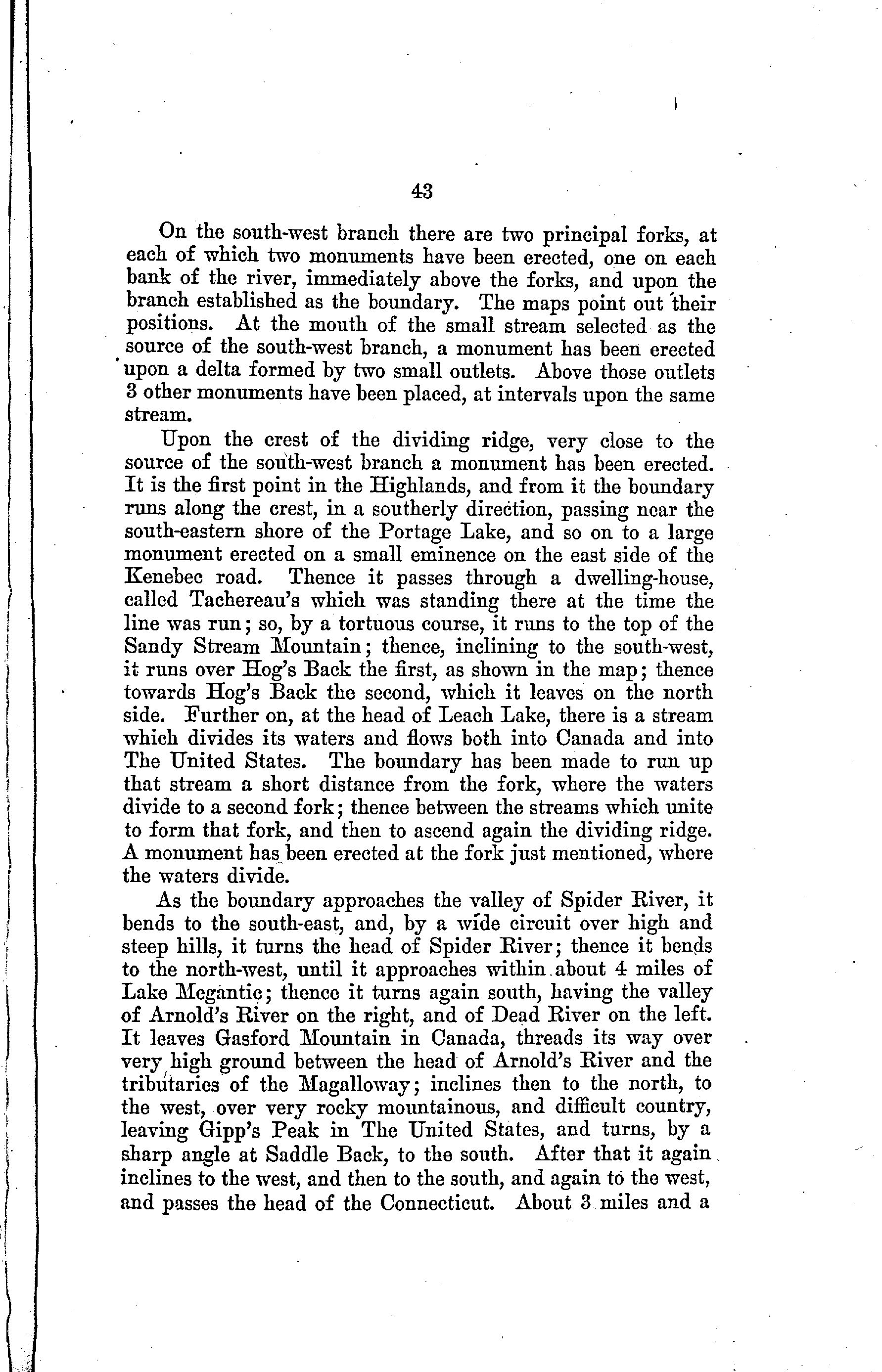 43

On the south-west branch there are two principal forks, at each of which two monuments have been erected, one on each bank of the river, immediately above the forks, and upon the branch established as the boundary. The maps point out their positions. At the mouth of the small stream selected as the source of the south-west branch, a monument has been erected upon a delta formed by two small outlets. Above those outlets 3 other monuments have been placed, at intervals upon the same stream.

Upon the crest of the dividing ridge, very close to the source of the south-west branch a monument has been erected. It is the first point in the Highlands, and from it the boundary runs along the crest, in a southerly direction, passing near the south-eastern shore of the Portage Lake, and so on to a large monument erected on a small eminence on the east side of the Kenebec road. Thence it passes through a dwelling-house, called Tachereau's which was standing there at the time the line was run; so, by a tortuous course, it runs to the top of the Sandy Stream Mountain; thence, inclining to the south-west, it runs over Hog's Back the first, as shown in the map; thence towards Hog's Back the second, which it leaves on the north side. Further on, at the head of Leach Lake, there is a stream which divides its waters and flows both into Canada and into The United States. The boundary has been made to run up that stream a short distance from the fork, where the waters divide to a second fork; thence between the streams which unite to form that fork, and then to ascend again the dividing ridge. A monument has been erected at the fork just mentioned, where the waters divide.

As the boundary approaches the valley of Spider River, it bends to the south-east, and, by a wide circuit over high and steep hills, it turns the head of Spider River; thence it bends to the north-west, until it approaches within about 4 miles of Lake Megantic; thence it turns again south, having the valley of Arnold's River on the right, and of Dead River on the left. It leaves Gasford Mountain in Canada, threads its way over very high ground between the head of Arnold's River and the tributaries of the Magalloway; inclines then to the north, to the west, over very rocky mountainous, and difficult country, leaving Gipp's Peak in The United States, and turns, by a sharp angle at Saddle Back, to the south. After that it again inclines to the west, and then to the south, and again to the west, and passes the head of the Connecticut. About 3 miles and a